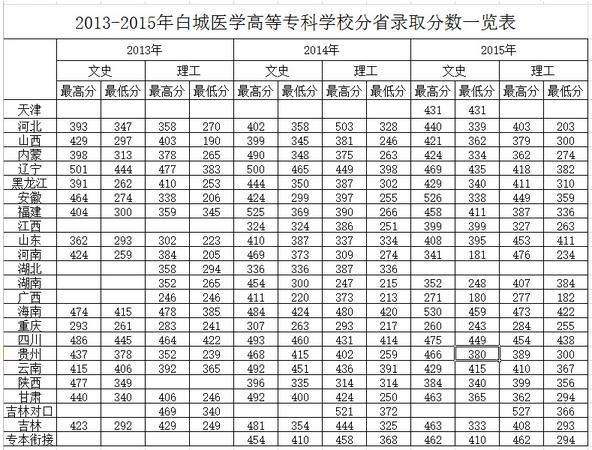 2013-2015年白城医学高等专科学校分省录取分数一览表

| | 2013年 | | | | 2014年 | | | | 2015年 | | | |
|---|---|---|---|---|---|---|---|---|---|---|---|---|
| | 文史 | | 理工 | | 文史 | | 理工 | | 文史 | | 理工 | |
| | 最高分 | 最低分 | 最高分 | 最低分 | 最高分 | 最低分 | 最高分 | 最低分 | 最高分 | 最低分 | 最高分 | 最低分 |
| 天津 | | | | | | | | | 431 | 431 | | |
| 河北 | 393 | 347 | 358 | 270 | 402 | 358 | 503 | 328 | 440 | 339 | 403 | 203 |
| 山西 | 429 | 297 | 403 | 190 | 399 | 345 | 381 | 246 | 421 | 362 | 379 | 300 |
| 内蒙 | 398 | 313 | 378 | 265 | 490 | 348 | 375 | 263 | 424 | 334 | 362 | 274 |
| 辽宁 | 501 | 444 | 477 | 383 | 500 | 465 | 449 | 398 | 469 | 435 | 418 | 382 |
| 黑龙江 | 391 | 262 | 410 | 253 | 444 | 350 | 387 | 302 | 429 | 340 | 411 | 310 |
| 安徽 | 464 | 274 | 338 | 206 | 424 | 299 | 397 | 255 | 526 | 338 | 449 | 359 |
| 福建 | 404 | 300 | 359 | 345 | 525 | 369 | 390 | 266 | 458 | 411 | 387 | 336 |
| 江西 | | | | | 324 | 324 | 386 | 251 | 399 | 399 | 327 | 263 |
| 山东 | 362 | 293 | 302 | 223 | 410 | 387 | 337 | 334 | 408 | 395 | 453 | 411 |
| 河南 | 424 | 259 | 384 | 205 | 469 | 373 | 309 | 274 | 341 | 181 | 476 | 234 |
| 湖北 | | | 358 | 294 | 336 | 336 | 387 | 336 | | | | |
| 湖南 | | | 352 | 265 | 454 | 300 | 247 | 215 | 352 | 248 | 407 | 384 |
| 广西 | | | 246 | 246 | 411 | 220 | 373 | 213 | 271 | 180 | 277 | 182 |
| 海南 | 474 | 415 | 478 | 385 | 484 | 424 | 480 | 420 | 530 | 459 | 473 | 422 |
| 重庆 | 293 | 261 | 283 | 241 | 307 | 263 | 293 | 217 | 260 | 243 | 284 | 255 |
| 四川 | 486 | 445 | 464 | 422 | 493 | 460 | 431 | 414 | 475 | 449 | 454 | 438 |
| 贵州 | 437 | 378 | 352 | 239 | 468 | 415 | 402 | 259 | 466 | 380 | 389 | 300 |
| 云南 | 415 | 406 | 392 | 365 | 492 | 451 | 436 | 391 | 429 | 415 | 410 | 367 |
| 陕西 | 477 | 349 | | | 396 | 335 | 314 | 314 | 384 | 340 | 399 | 356 |
| 甘肃 | 440 | 340 | 406 | 246 | 492 | 400 | 424 | 250 | 463 | 365 | 362 | 294 |
| 吉林对口 | | | 469 | 340 | | | 521 | 372 | | | 527 | 366 |
| 吉林 | 423 | 292 | 429 | 249 | 481 | 354 | 444 | 325 | 463 | 333 | 408 | 293 |
| 专本衔接 | | | | | 454 | 410 | 458 | 368 | 462 | 410 | 462 | 294 |